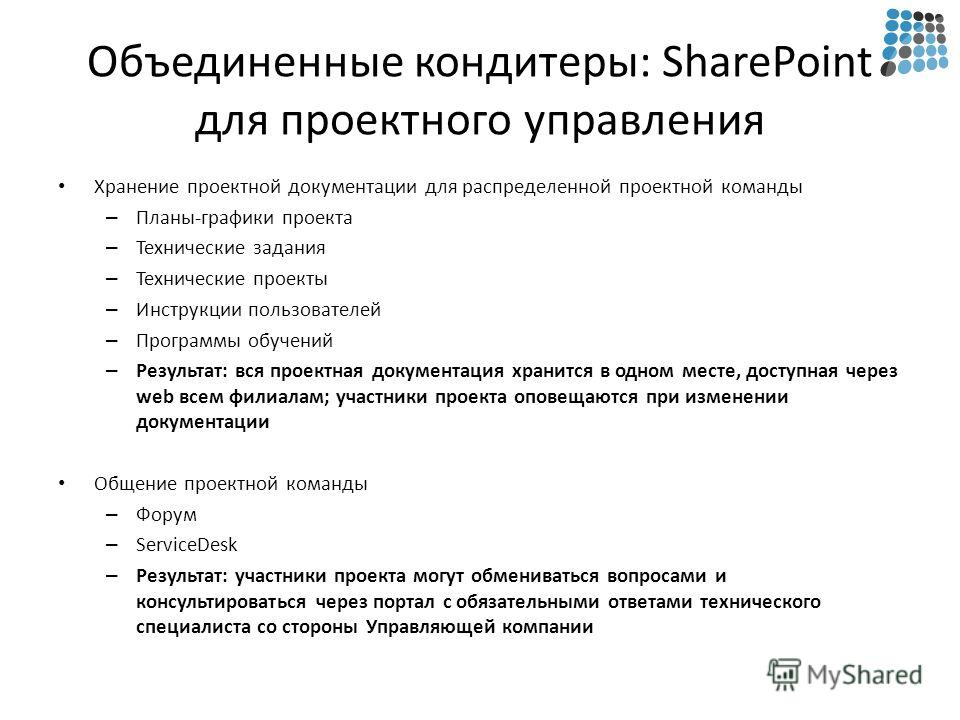 Объединенные кондитеры: SharePoint для проектного управления

• Хранение проектной документации для распределенной проектной команды
– Планы-графики проекта
– Технические задания
– Технические проекты
– Инструкции пользователей
– Программы обучений
– Результат: вся проектная документация хранится в одном месте, доступная через web всем филиалам; участники проекта оповещаются при изменении документации

• Общение проектной команды
– Форум
– ServiceDesk
– Результат: участники проекта могут обмениваться вопросами и консультироваться через портал с обязательными ответами технического специалиста со стороны Управляющей компании

MyShared